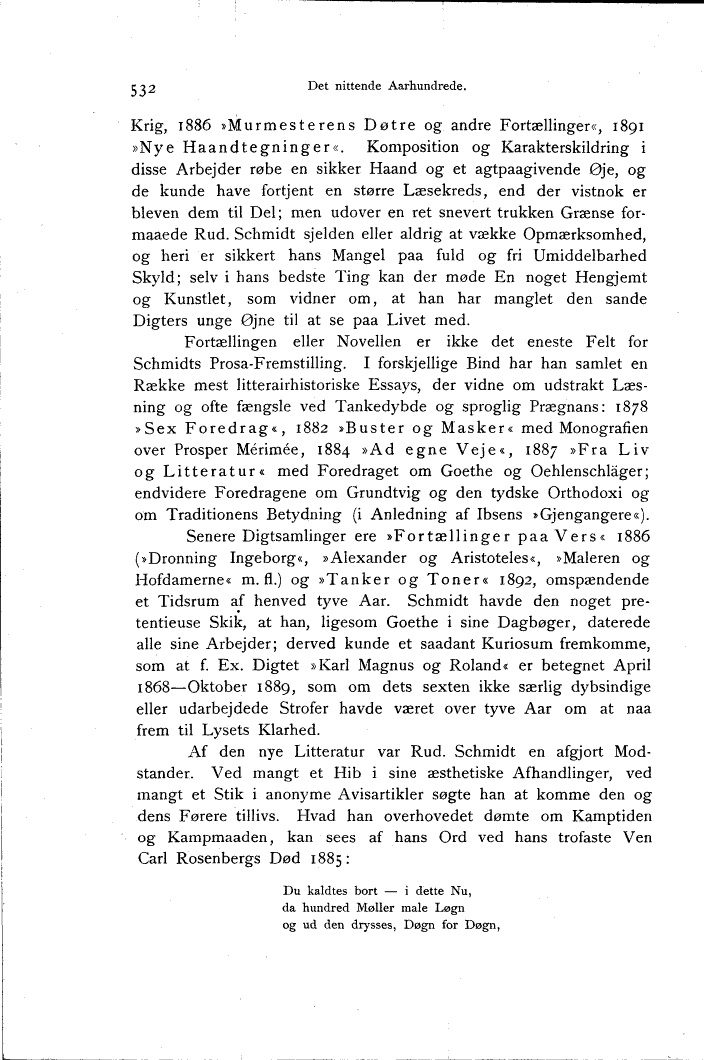 532 Det nittende Aarhundrede.

Krig, 1886 »Murmesterens Døtre og andre Fortællinger«, 1891 »Nye Haandtegninger«. Komposition og Karakterskildring i disse Arbejder røbe en sikker Haand og et agtpaagivende Øje, og de kunde have fortjent en større Læsekreds, end der vistnok er bleven dem til Del; men udover en ret snevert trukken Grænse formaaede Rud. Schmidt sjelden eller aldrig at vække Opmærksomhed, og heri er sikkert hans Mangel paa fuld og fri Umiddelbarhed Skyld; selv i hans bedste Ting kan der møde En noget Hengjemt og Kunstlet, som vidner om, at han har manglet den sande Digters unge Øjne til at se paa Livet med.

Fortællingen eller Novellen er ikke det eneste Felt for Schmidts Prosa-Fremstilling. I forskjellige Bind har han samlet en Række mest litterairhistoriske Essays, der vidne om udstrakt Læsning og ofte fængsle ved Tankedybde og sproglig Prægnans: 1878 »Sex Foredrag«, 1882 »Buster og Masker« med Monografien over Prosper Mérimée, 1884 »Ad egne Veje«, 1887 »Fra Liv og Litteratur« med Foredraget om Goethe og Oehlenschläger; endvidere Foredragene om Grundtvig og den tydske Orthodoxi og om Traditionens Betydning (i Anledning af Ibsens »Gjengangere«).

Senere Digtsamlinger ere »Fortællinger paa Vers« 1886 (»Dronning Ingeborg«, »Alexander og Aristoteles«, »Maleren og Hofdamerne« m. fl.) og »Tanker og Toner« 1892, omspændende et Tidsrum af henved tyve Aar. Schmidt havde den noget pretentieuse Skik, at han, ligesom Goethe i sine Dagbøger, daterede alle sine Arbejder; derved kunde et saadant Kuriosum fremkomme, som at f. Ex. Digtet »Karl Magnus og Roland« er betegnet April 1868—Oktober 1889, som om dets sexten ikke særlig dybsindige eller udarbejdede Strofer havde været over tyve Aar om at naa frem til Lysets Klarhed.

Af den nye Litteratur var Rud. Schmidt en afgjort Modstander. Ved mangt et Hib i sine æsthetiske Afhandlinger, ved mangt et Stik i anonyme Avisartikler søgte han at komme den og dens Førere tillivs. Hvad han overhovedet dømte om Kamptiden og Kampmaaden, kan sees af hans Ord ved hans trofaste Ven Carl Rosenbergs Død 1885:

Du kaldtes bort — i dette Nu,
da hundred Møller male Løgn
og ud den drysses, Døgn for Døgn,